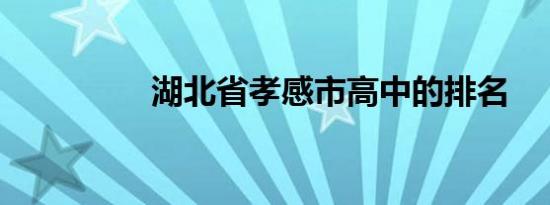 湖北省孝感市高中的排名